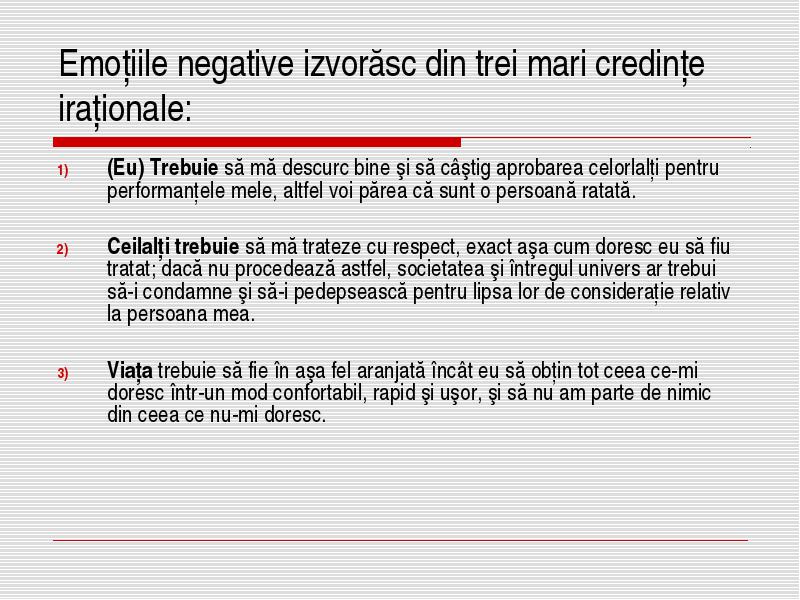 Emoțiile negative izvorăsc din trei mari credințe iraționale:

1) (Eu) Trebuie să mă descurc bine şi să câştig aprobarea celorlalți pentru performanțele mele, altfel voi părea că sunt o persoană ratată.

2) Ceilalți trebuie să mă trateze cu respect, exact aşa cum doresc eu să fiu tratat; dacă nu procedează astfel, societatea şi întregul univers ar trebui să-i condamne şi să-i pedepsească pentru lipsa lor de considerație relativ la persoana mea.

3) Viața trebuie să fie în aşa fel aranjată încât eu să obțin tot ceea ce-mi doresc într-un mod confortabil, rapid şi uşor, şi să nu am parte de nimic din ceea ce nu-mi doresc.